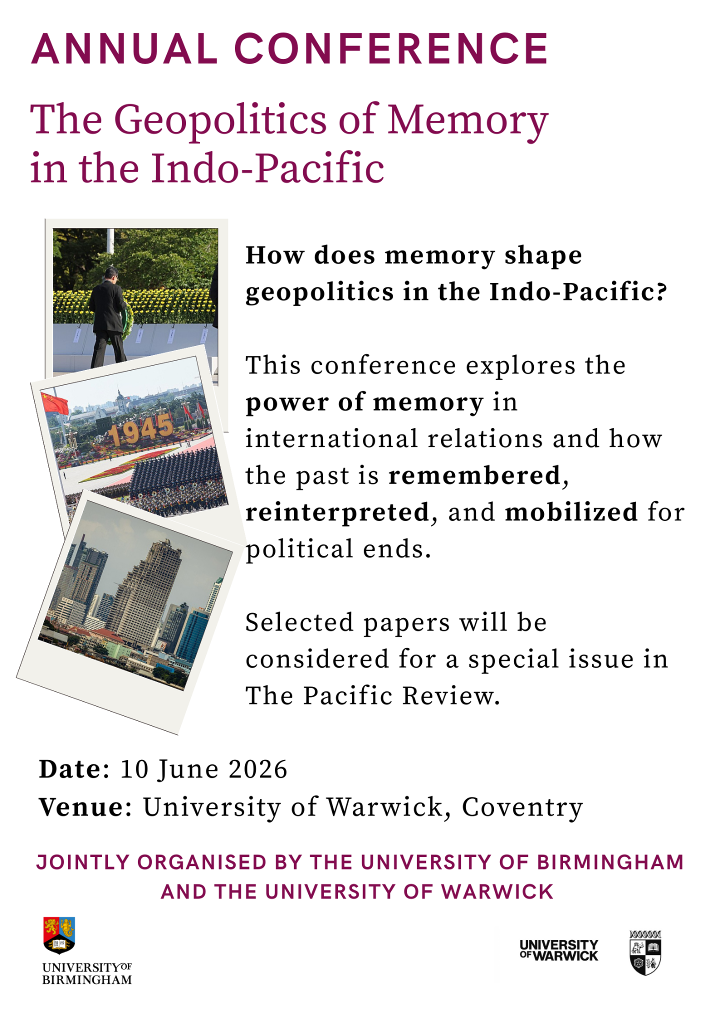 ANNUAL CONFERENCE

The Geopolitics of Memory in the Indo-Pacific

1945

How does memory shape geopolitics in the Indo-Pacific?

This conference explores the power of memory in international relations and how the past is remembered, reinterpreted, and mobilized for political ends.

Selected papers will be considered for a special issue in The Pacific Review.

Date: 10 June 2026

Venue: University of Warwick, Coventry

JOINTLY ORGANISED BY THE UNIVERSITY OF BIRMINGHAM AND THE UNIVERSITY OF WARWICK

UNIVERSITY OF BIRMINGHAM

UNIVERSITY OF WARWICK